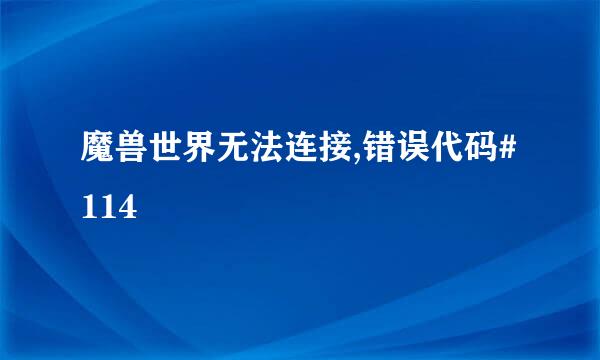 魔兽世界无法连接,错误代码#114